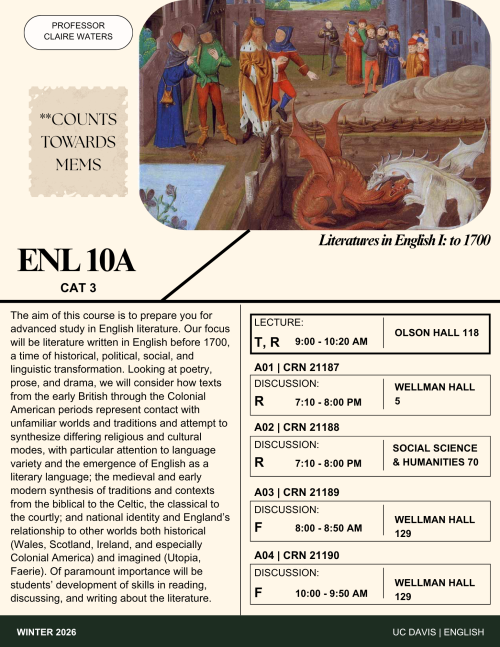 PROFESSOR
CLAIRE WATERS

**COUNTS TOWARDS MEMS

Literatures in English I: to 1700

ENL 10A
CAT 3

The aim of this course is to prepare you for advanced study in English literature. Our focus will be literature written in English before 1700, a time of historical, political, social, and linguistic transformation. Looking at poetry, prose, and drama, we will consider how texts from the early British through the Colonial American periods represent contact with unfamiliar worlds and traditions and attempt to synthesize differing religious and cultural modes, with particular attention to language variety and the emergence of English as a literary language; the medieval and early modern synthesis of traditions and contexts from the biblical to the Celtic, the classical to the courtly; and national identity and England's relationship to other worlds both historical (Wales, Scotland, Ireland, and especially Colonial America) and imagined (Utopia, Faerie). Of paramount importance will be students' development of skills in reading, discussing, and writing about the literature.

LECTURE:
T, R 9:00 - 10:20 AM
OLSON HALL 118

A01 | CRN 21187
DISCUSSION:
R 7:10 - 8:00 PM
WELLMAN HALL 5

A02 | CRN 21188
DISCUSSION:
R 7:10 - 8:00 PM
SOCIAL SCIENCE & HUMANITIES 70

A03 | CRN 21189
DISCUSSION:
F 8:00 - 8:50 AM
WELLMAN HALL 129

A04 | CRN 21190
DISCUSSION:
F 10:00 - 9:50 AM
WELLMAN HALL 129

WINTER 2026
UC DAVIS | ENGLISH